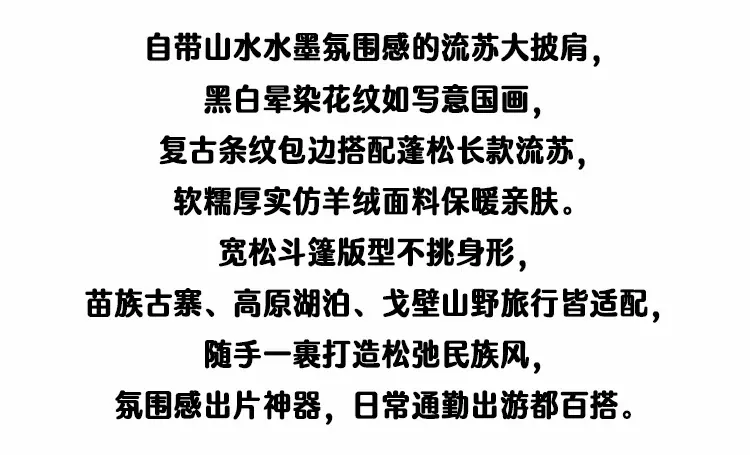 自带山水水墨氛围感的流苏大披肩,
黑白晕染花纹如写意国画,
复古条纹包边搭配蓬松长款流苏,
软糯厚实仿羊绒面料保暖亲肤。
宽松斗篷版型不挑身形,
苗族古寨、高原湖泊、戈壁山野旅行皆适配,
随手一裹打造松弛民族风,
氛围感出片神器,日常通勤出游都百搭。